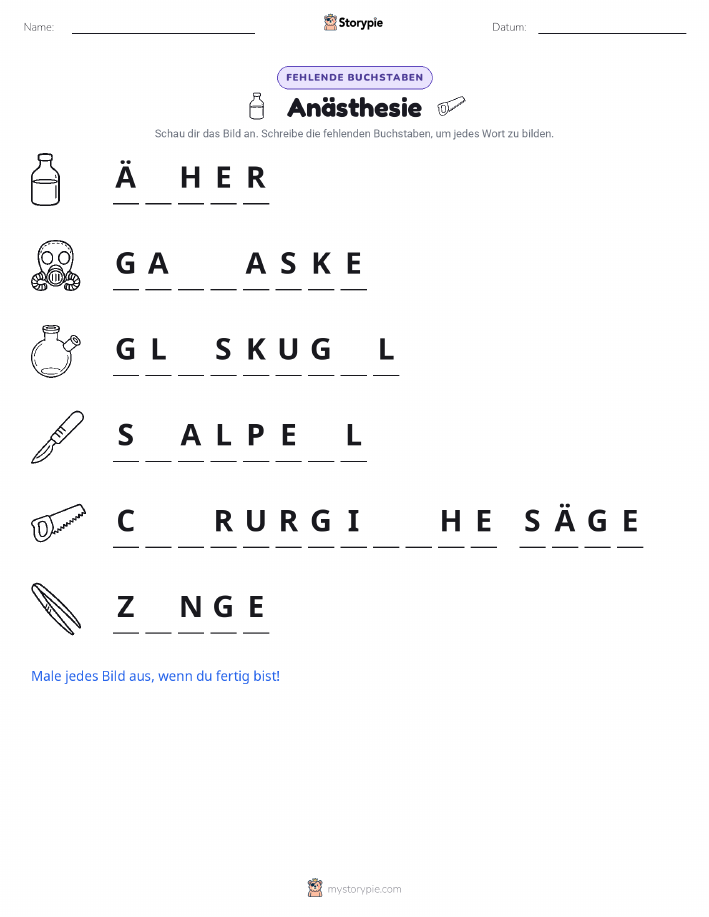 Name: ____ Storypie Datum: ____

FEHLENDE BUCHSTABEN

Anästhesie

Schau dir das Bild an. Schreibe die fehlenden Buchstaben, um jedes Wort zu bilden.

Ä ____ H E R

G A ____ ____ A S K E

G L ____ S K U G ____ L

S ____ A L P E ____ L

C ____ ____ R U R G I ____ ____ H E S Ä G E

Z ____ N G E

Male jedes Bild aus, wenn du fertig bist!

mystorypie.com